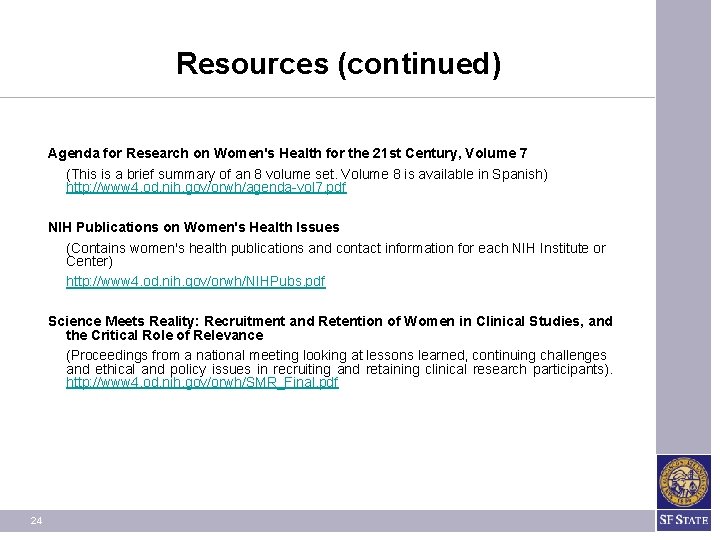 Resources (continued)

Agenda for Research on Women's Health for the 21st Century, Volume 7

(This is a brief summary of an 8 volume set. Volume 8 is available in Spanish) http://www4.od.nih.gov/orwh/agenda-vol7.pdf

NIH Publications on Women's Health Issues

(Contains women's health publications and contact information for each NIH Institute or Center)

http://www4.od.nih.gov/orwh/NIHPubs.pdf

Science Meets Reality: Recruitment and Retention of Women in Clinical Studies, and the Critical Role of Relevance

(Proceedings from a national meeting looking at lessons learned, continuing challenges and ethical and policy issues in recruiting and retaining clinical research participants). http://www4.od.nih.gov/orwh/SMR_Final.pdf

24

SF STATE